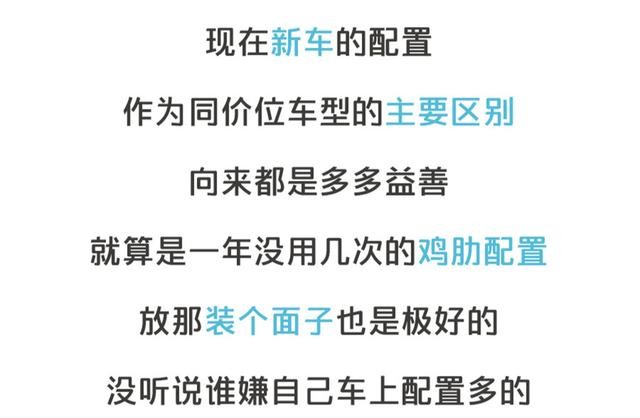 现在新车的配置

作为同价位车型的主要区别

向来都是多多益善

就算是一年没用几次的鸡肋配置

放那装个面子也是极好的

没听说谁嫌自己车上配置多的